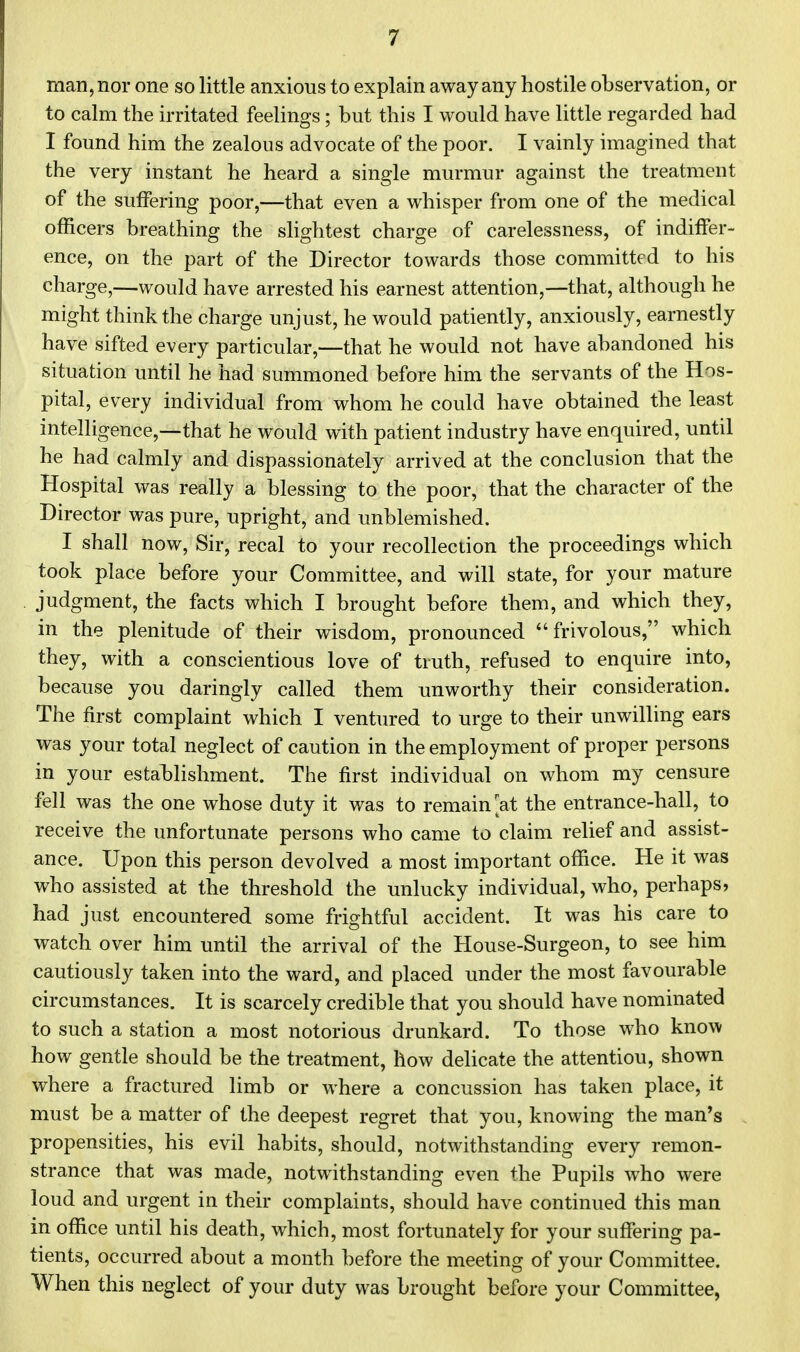 7

man, nor one so little anxious to explain away any hostile observation, or to calm the irritated feelings; but this I would have little regarded had I found him the zealous advocate of the poor. I vainly imagined that the very instant he heard a single murmur against the treatment of the suffering poor,—that even a whisper from one of the medical officers breathing the slightest charge of carelessness, of indifference, on the part of the Director towards those committed to his charge,—would have arrested his earnest attention,—that, although he might think the charge unjust, he would patiently, anxiously, earnestly have sifted every particular,—that he would not have abandoned his situation until he had summoned before him the servants of the Hospital, every individual from whom he could have obtained the least intelligence,—that he would with patient industry have enquired, until he had calmly and dispassionately arrived at the conclusion that the Hospital was really a blessing to the poor, that the character of the Director was pure, upright, and unblemished.

I shall now, Sir, recal to your recollection the proceedings which took place before your Committee, and will state, for your mature judgment, the facts which I brought before them, and which they, in the plenitude of their wisdom, pronounced "frivolous," which they, with a conscientious love of truth, refused to enquire into, because you daringly called them unworthy their consideration. The first complaint which I ventured to urge to their unwilling ears was your total neglect of caution in the employment of proper persons in your establishment. The first individual on whom my censure fell was the one whose duty it was to remain at the entrance-hall, to receive the unfortunate persons who came to claim relief and assistance. Upon this person devolved a most important office. He it was who assisted at the threshold the unlucky individual, who, perhaps, had just encountered some frightful accident. It was his care to watch over him until the arrival of the House-Surgeon, to see him cautiously taken into the ward, and placed under the most favourable circumstances. It is scarcely credible that you should have nominated to such a station a most notorious drunkard. To those who know how gentle should be the treatment, how delicate the attentiou, shown where a fractured limb or where a concussion has taken place, it must be a matter of the deepest regret that you, knowing the man's propensities, his evil habits, should, notwithstanding every remonstrance that was made, notwithstanding even the Pupils who were loud and urgent in their complaints, should have continued this man in office until his death, which, most fortunately for your suffering patients, occurred about a month before the meeting of your Committee. When this neglect of your duty was brought before your Committee,